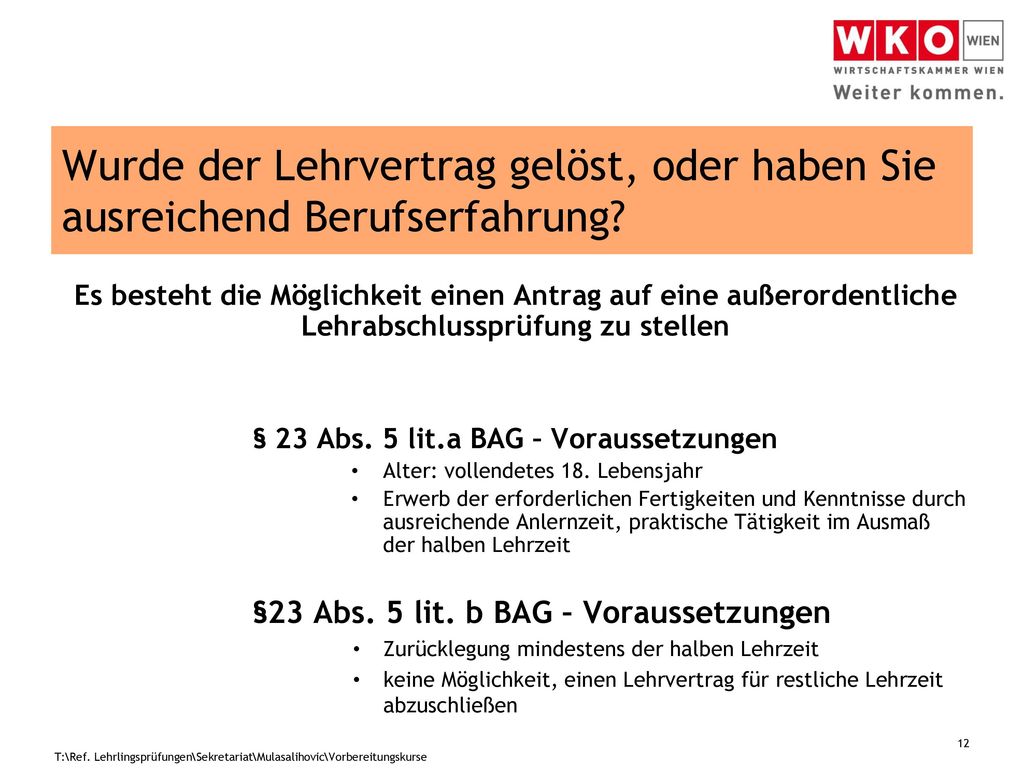 WKO WIEN
WIRTSCHAFTSKAMMER WIEN
Weiter kommen.

Wurde der Lehrvertrag gelöst, oder haben Sie ausreichend Berufserfahrung?

Es besteht die Möglichkeit einen Antrag auf eine außerordentliche Lehrabschlussprüfung zu stellen

§ 23 Abs. 5 lit.a BAG – Voraussetzungen
• Alter: vollendetes 18. Lebensjahr
• Erwerb der erforderlichen Fertigkeiten und Kenntnisse durch ausreichende Anlernzeit, praktische Tätigkeit im Ausmaß der halben Lehrzeit

§23 Abs. 5 lit. b BAG – Voraussetzungen
• Zurücklegung mindestens der halben Lehrzeit
• keine Möglichkeit, einen Lehrvertrag für restliche Lehrzeit abzuschließen

12

T:\Ref. Lehrlingsprüfungen\Sekretariat\Mulasalihovic\Vorbereitungskurse